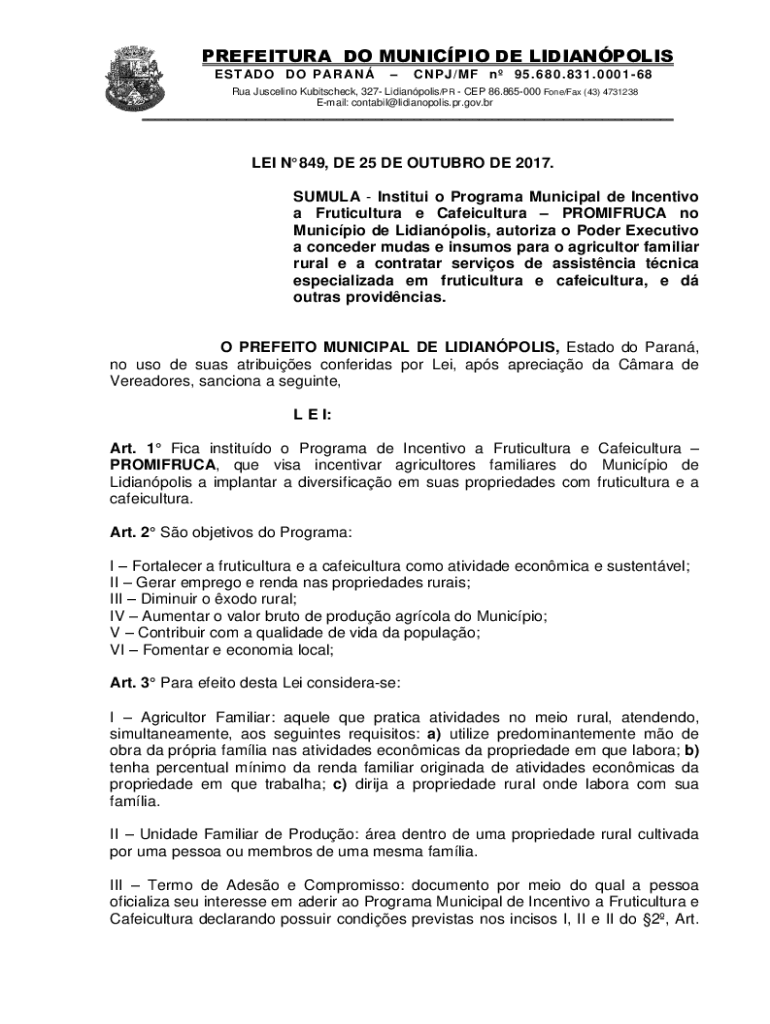 PREFEITURA DO MUNICÍPIO DE LIDIANÓPOLIS
ESTADO DO PARANÁ – CNPJ/MF nº 95.680.831.0001-68
Rua Juscelino Kubitscheck, 327- Lidianópolis/PR - CEP 86.865-000 Fone/Fax (43) 4731238
E-mail: contabil@lidianopolis.pr.gov.br

LEI N° 849, DE 25 DE OUTUBRO DE 2017.

SUMULA - Institui o Programa Municipal de Incentivo a Fruticultura e Cafeicultura – PROMIFRUCA no Município de Lidianópolis, autoriza o Poder Executivo a conceder mudas e insumos para o agricultor familiar rural e a contratar serviços de assistência técnica especializada em fruticultura e cafeicultura, e dá outras providências.

O PREFEITO MUNICIPAL DE LIDIANÓPOLIS, Estado do Paraná, no uso de suas atribuições conferidas por Lei, após apreciação da Câmara de Vereadores, sanciona a seguinte,

L E I:

Art. 1° Fica instituído o Programa de Incentivo a Fruticultura e Cafeicultura – PROMIFRUCA, que visa incentivar agricultores familiares do Município de Lidianópolis a implantar a diversificação em suas propriedades com fruticultura e a cafeicultura.

Art. 2° São objetivos do Programa:

I – Fortalecer a fruticultura e a cafeicultura como atividade econômica e sustentável;
II – Gerar emprego e renda nas propriedades rurais;
III – Diminuir o êxodo rural;
IV – Aumentar o valor bruto de produção agrícola do Município;
V – Contribuir com a qualidade de vida da população;
VI – Fomentar e economia local;

Art. 3° Para efeito desta Lei considera-se:

I – Agricultor Familiar: aquele que pratica atividades no meio rural, atendendo, simultaneamente, aos seguintes requisitos: a) utilize predominantemente mão de obra da própria família nas atividades econômicas da propriedade em que labora; b) tenha percentual mínimo da renda familiar originada de atividades econômicas da propriedade em que trabalha; c) dirija a propriedade rural onde labora com sua família.

II – Unidade Familiar de Produção: área dentro de uma propriedade rural cultivada por uma pessoa ou membros de uma mesma família.

III – Termo de Adesão e Compromisso: documento por meio do qual a pessoa oficializa seu interesse em aderir ao Programa Municipal de Incentivo a Fruticultura e Cafeicultura declarando possuir condições previstas nos incisos I, II e II do §2º, Art.